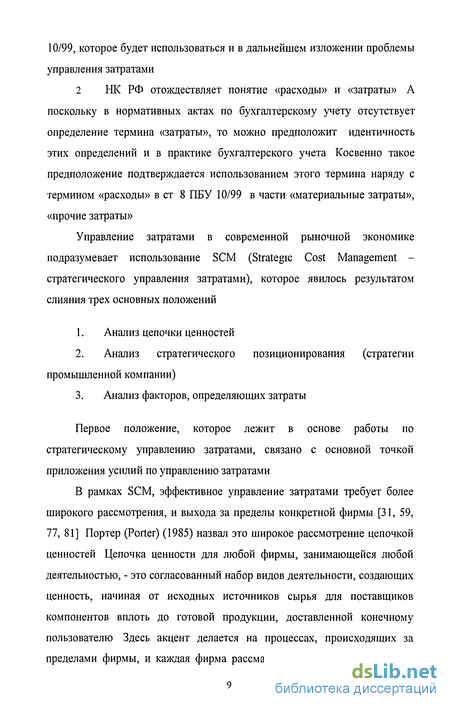 10/99, которое будет использоваться и в дальнейшем изложении проблемы управления затратами

2 НК РФ отождествляет понятие «расходы» и «затраты» А поскольку в нормативных актах по бухгалтерскому учету отсутствует определение термина «затраты», то можно предположит идентичность этих определений и в практике бухгалтерского учета Косвенно такое предположение подтверждается использованием этого термина наряду с термином «расходы» в ст 8 ПБУ 10/99 в части «материальные затраты», «прочие затраты»

Управление затратами в современной рыночной экономике подразумевает использование SCM (Strategic Cost Management – стратегического управления затратами), которое явилось результатом слияния трех основных положений

1. Анализ цепочки ценностей

2. Анализ стратегического позиционирования (стратегии промышленной компании)

3. Анализ факторов, определяющих затраты

Первое положение, которое лежит в основе работы по стратегическому управлению затратами, связано с основной точкой приложения усилий по управлению затратами

В рамках SCM, эффективное управление затратами требует более широкого рассмотрения, и выхода за пределы конкретной фирмы [31, 59, 77, 81] Портер (Porter) (1985) назвал это широкое рассмотрение цепочкой ценностей Цепочка ценности для любой фирмы, занимающейся любой деятельностью, - это согласованный набор видов деятельности, создающих ценность, начиная от исходных источников сырья для поставщиков компонентов вплоть до готовой продукции, доставленной конечному пользователю Здесь акцент делается на процессах, происходящих за пределами фирмы, и каждая фирма рассма

9

dsLib.net
библиотека диссертаций